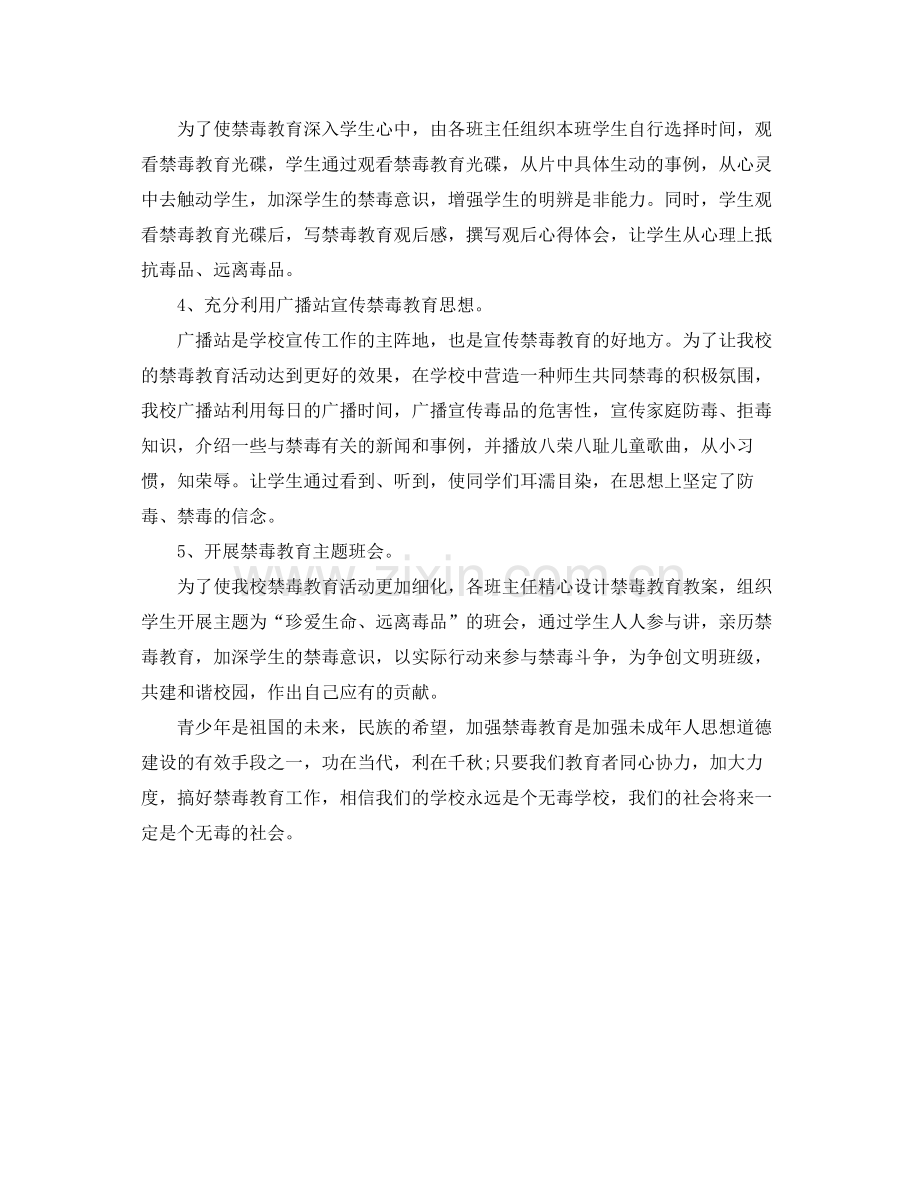 为了使禁毒教育深入学生心中，由各班主任组织本班学生自行选择时间，观看禁毒教育光碟，学生通过观看禁毒教育光碟，从片中具体生动的事例，从心灵中去触动学生，加深学生的禁毒意识，增强学生的明辨是非能力。同时，学生观看禁毒教育光碟后，写禁毒教育观后感，撰写观后心得体会，让学生从心理上抵抗毒品、远离毒品。

4、充分利用广播站宣传禁毒教育思想。

广播站是学校宣传工作的主阵地，也是宣传禁毒教育的好地方。为了让我校的禁毒教育活动达到更好的效果，在学校中营造一种师生共同禁毒的积极氛围，我校广播站利用每日的广播时间，广播宣传毒品的危害性，宣传家庭防毒、拒毒知识，介绍一些与禁毒有关的新闻和事例，并播放八荣八耻儿童歌曲，从小习惯，知荣辱。让学生通过看到、听到，使同学们耳濡目染，在思想上坚定了防毒、禁毒的信念。

5、开展禁毒教育主题班会。

为了使我校禁毒教育活动更加细化，各班主任精心设计禁毒教育教案，组织学生开展主题为“珍爱生命、远离毒品”的班会，通过学生人人参与讲，亲历禁毒教育，加深学生的禁毒意识，以实际行动来参与禁毒斗争，为争创文明班级，共建和谐校园，作出自己应有的贡献。

青少年是祖国的未来，民族的希望，加强禁毒教育是加强未成年人思想道德建设的有效手段之一，功在当代，利在千秋;只要我们教育者同心协力，加大力度，搞好禁毒教育工作，相信我们的学校永远是个无毒学校，我们的社会将来一定是个无毒的社会。

www.zixin.com.cn